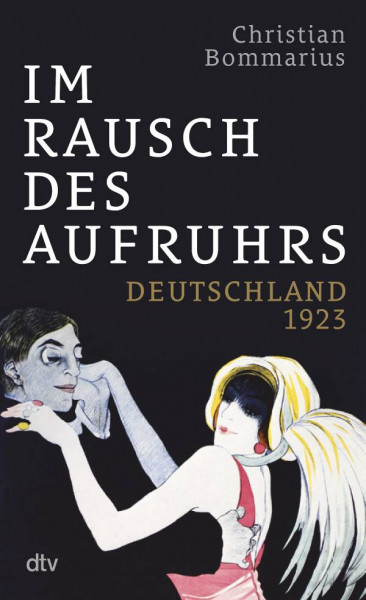 Christian Bommarius

IM RAUSCH DES AUFRUHRS

DEUTSCHLAND 1923

dtv